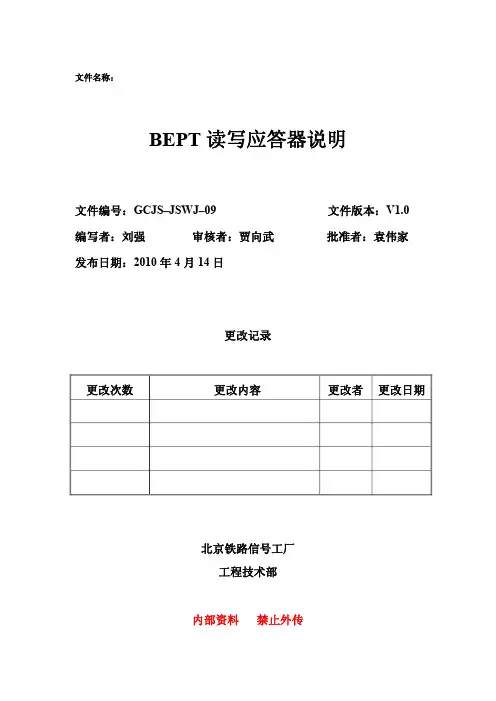 文件名称：

BEPT 读写应答器说明

文件编号：GCJS–JSWJ–09 文件版本：V1.0

编写者：刘强 审核者：贾向武 批准者：袁伟家

发布日期：2010 年 4 月 14 日

更改记录

| 更改次数 | 更改内容 | 更改者 | 更改日期 |
|---|---|---|---|
| | | | |
| | | | |
| | | | |
| | | | |

北京铁路信号工厂

工程技术部

内部资料 禁止外传